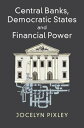 Central Banks, Democratic States and Financial Power

JOCELYN PIXLEY